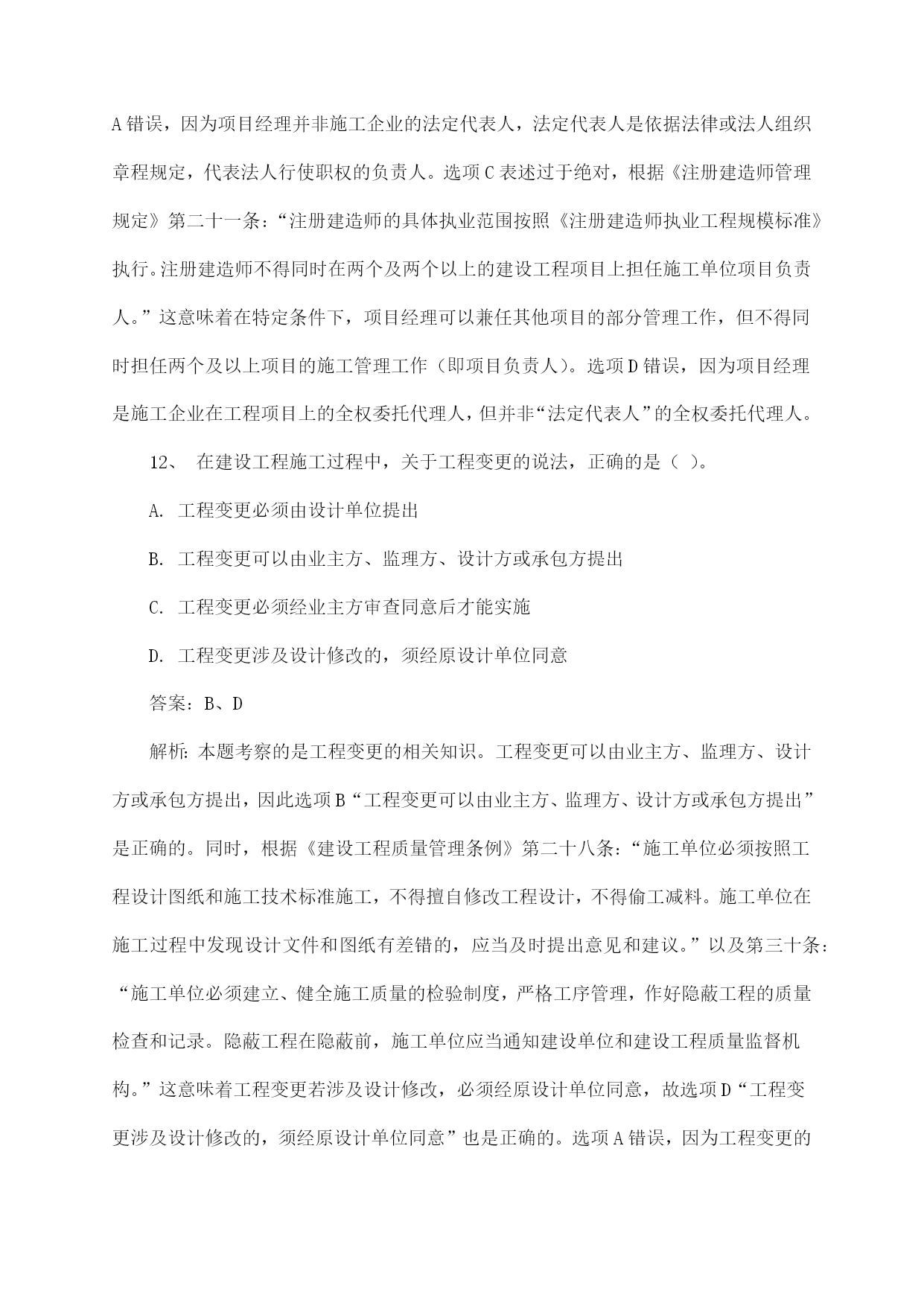 A错误，因为项目经理并非施工企业的法定代表人，法定代表人是依据法律或法人组织章程规定，代表法人行使职权的负责人。选项C表述过于绝对，根据《注册建造师管理规定》第二十一条：“注册建造师的具体执业范围按照《注册建造师执业工程规模标准》执行。注册建造师不得同时在两个及两个以上的建设工程项目上担任施工单位项目负责人。”这意味着在特定条件下，项目经理可以兼任其他项目的部分管理工作，但不得同时担任两个及以上项目的施工管理工作（即项目负责人）。选项D错误，因为项目经理是施工企业在工程项目上的全权委托代理人，但并非“法定代表人”的全权委托代理人。

12、 在建设工程施工过程中，关于工程变更的说法，正确的是（ ）。

A. 工程变更必须由设计单位提出

B. 工程变更可以由业主方、监理方、设计方或承包方提出

C. 工程变更必须经业主方审查同意后才能实施

D. 工程变更涉及设计修改的，须经原设计单位同意

答案：B、D

解析：本题考察的是工程变更的相关知识。工程变更可以由业主方、监理方、设计方或承包方提出，因此选项B“工程变更可以由业主方、监理方、设计方或承包方提出”是正确的。同时，根据《建设工程质量管理条例》第二十八条：“施工单位必须按照工程设计图纸和施工技术标准施工，不得擅自修改工程设计，不得偷工减料。施工单位在施工过程中发现设计文件和图纸有差错的，应当及时提出意见和建议。”以及第三十条：“施工单位必须建立、健全施工质量的检验制度，严格工序管理，作好隐蔽工程的质量检查和记录。隐蔽工程在隐蔽前，施工单位应当通知建设单位和建设工程质量监督机构。”这意味着工程变更若涉及设计修改，必须经原设计单位同意，故选项D“工程变更涉及设计修改的，须经原设计单位同意”也是正确的。选项A错误，因为工程变更的